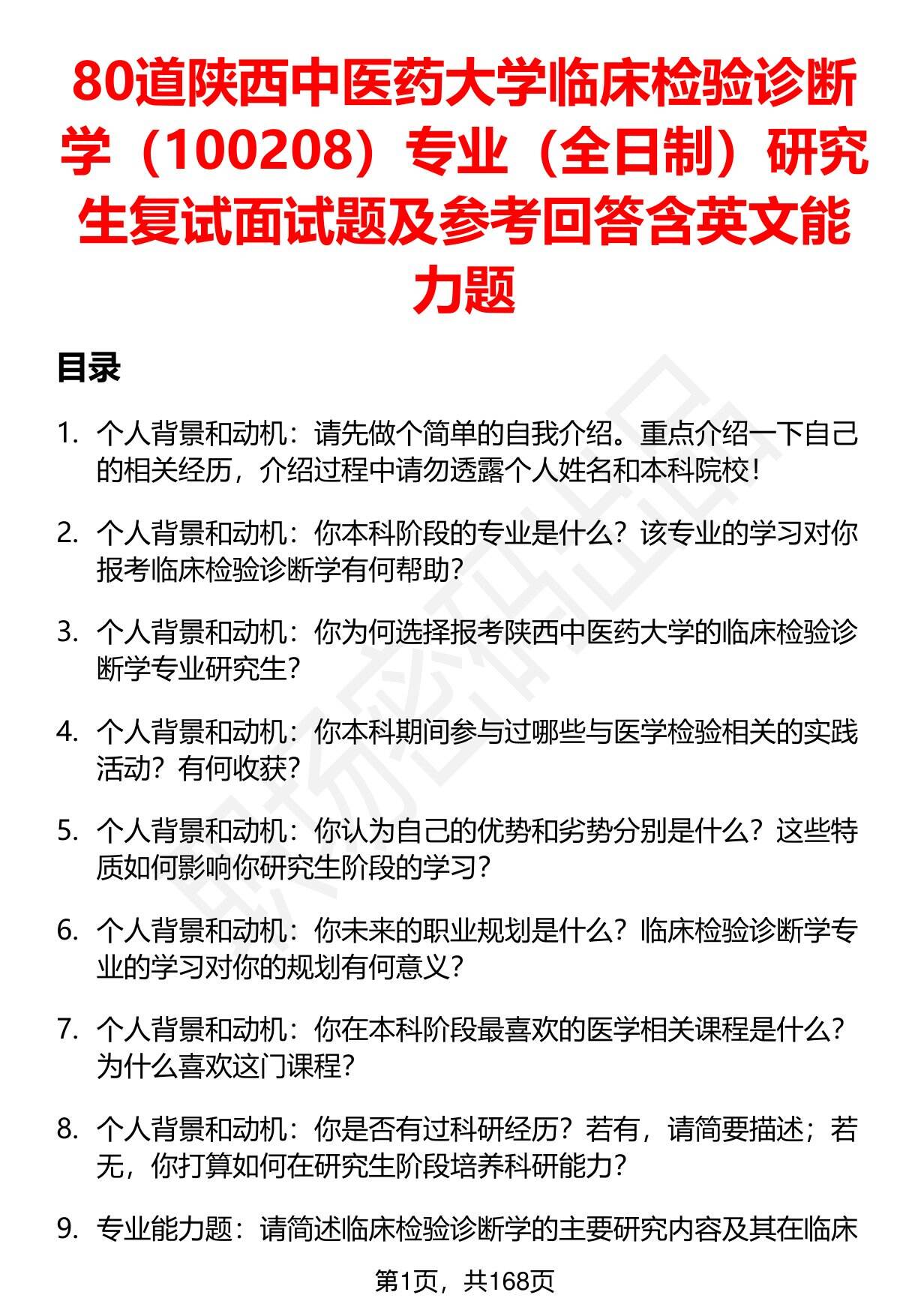 80道陕西中医药大学临床检验诊断学（100208）专业（全日制）研究生复试面试题及参考回答含英文能力题

目录

1. 个人背景和动机：请先做个简单的自我介绍。重点介绍一下自己的相关经历，介绍过程中请勿透露个人姓名和本科院校！

2. 个人背景和动机：你本科阶段的专业是什么？该专业的学习对你报考临床检验诊断学有何帮助？

3. 个人背景和动机：你为何选择报考陕西中医药大学的临床检验诊断学专业研究生？

4. 个人背景和动机：你本科期间参与过哪些与医学检验相关的实践活动？有何收获？

5. 个人背景和动机：你认为自己的优势和劣势分别是什么？这些特质如何影响你研究生阶段的学习？

6. 个人背景和动机：你未来的职业规划是什么？临床检验诊断学专业的学习对你的规划有何意义？

7. 个人背景和动机：你在本科阶段最喜欢的医学相关课程是什么？为什么喜欢这门课程？

8. 个人背景和动机：你是否有过科研经历？若有，请简要描述；若无，你打算如何在研究生阶段培养科研能力？

9. 专业能力题：请简述临床检验诊断学的主要研究内容及其在临床

第1页，共168页